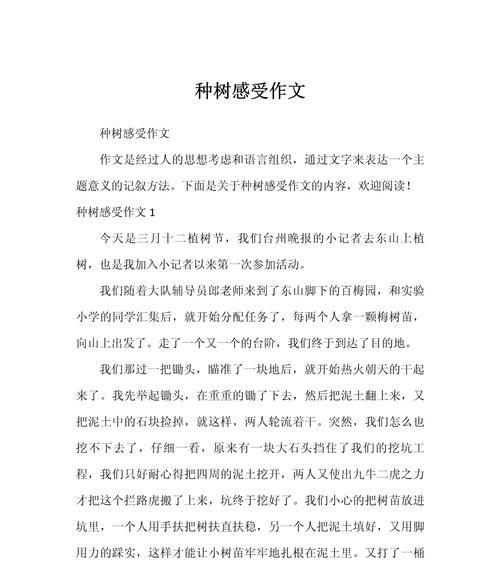 种树感受作文

种树感受作文

作文是经过人的思想考虑和语言组织，通过文字来表达一个主题意义的记叙方法。下面是关于种树感受作文的内容，欢迎阅读！

种树感受作文 1

今天是三月十二植树节，我们台州晚报的小记者去东山上植树，也是我加入小记者以来第一次参加活动。

我们随着大队辅导员郎老师来到了东山脚下的百梅园，和实验小学的同学汇集后，就开始分配任务了，每两个人拿一颗梅树苗，向山上出发了。走了一个又一个的台阶，我们终于到达了目的地。

我们那过一把锄头，瞄准了一块地后，就开始热火朝天的干起来了。我先举起锄头，在重重的锄了下去，然后把泥土翻上来，又把泥土中的石块捡掉，就这样，两人轮流着干。突然，我们怎么也挖不下去了，仔细一看，原来有一块大石头挡住了我们的挖坑工程，我们只好耐心得把四周的泥土挖开，两人又使出九牛二虎之力才把这个拦路虎搬了上来，坑终于挖好了。我们小心的把树苗放进坑里，一个人用手扶把树扶直扶稳，另一个人把泥土填好，又用脚用力的踩实，这样才能让小树苗牢牢地扎根在泥土里。又打了一桶